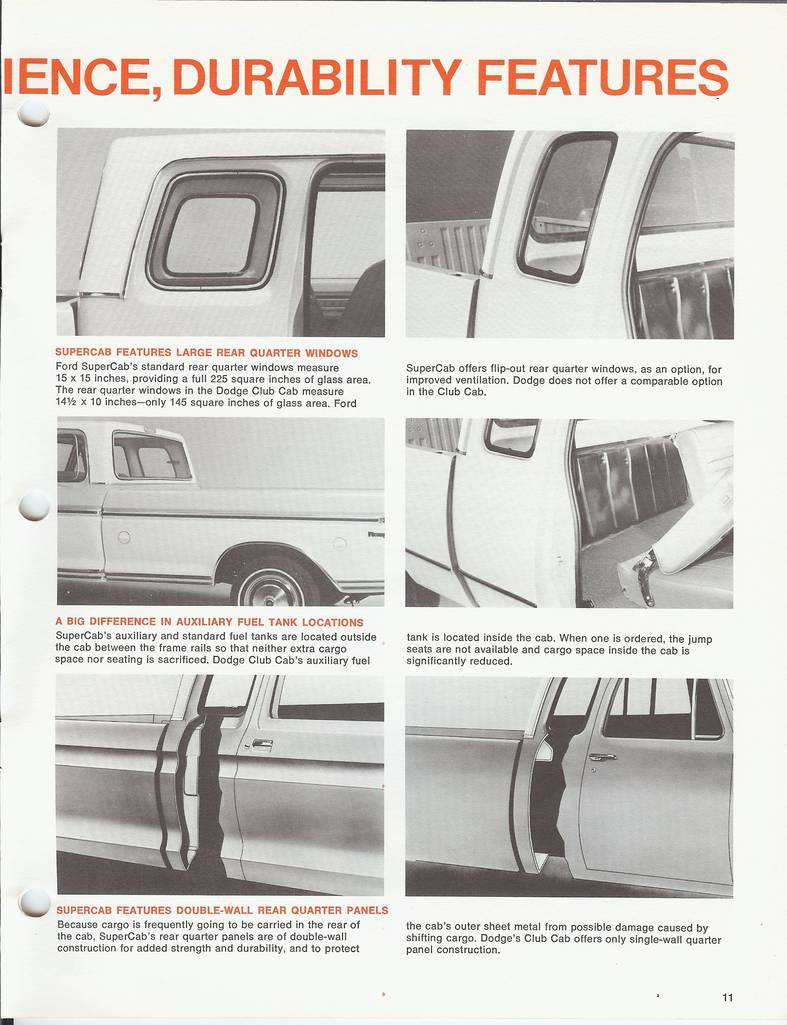 IENCE, DURABILITY FEATURES

SUPERCAB FEATURES LARGE REAR QUARTER WINDOWS

Ford SuperCab's standard rear quarter windows measure 15 x 15 inches, providing a full 225 square inches of glass area. The rear quarter windows in the Dodge Club Cab measure 14½ x 10 inches—only 145 square inches of glass area. Ford

SuperCab offers flip-out rear quarter windows, as an option, for improved ventilation. Dodge does not offer a comparable option in the Club Cab.

A BIG DIFFERENCE IN AUXILIARY FUEL TANK LOCATIONS

SuperCab's auxiliary and standard fuel tanks are located outside the cab between the frame rails so that neither extra cargo space nor seating is sacrificed. Dodge Club Cab's auxiliary fuel

tank is located inside the cab. When one is ordered, the jump seats are not available and cargo space inside the cab is significantly reduced.

SUPERCAB FEATURES DOUBLE-WALL REAR QUARTER PANELS

Because cargo is frequently going to be carried in the rear of the cab, SuperCab's rear quarter panels are of double-wall construction for added strength and durability, and to protect

the cab's outer sheet metal from possible damage caused by shifting cargo. Dodge's Club Cab offers only single-wall quarter panel construction.

11